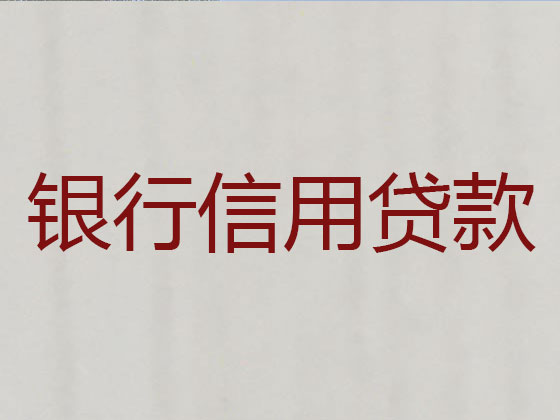 银行信用贷款